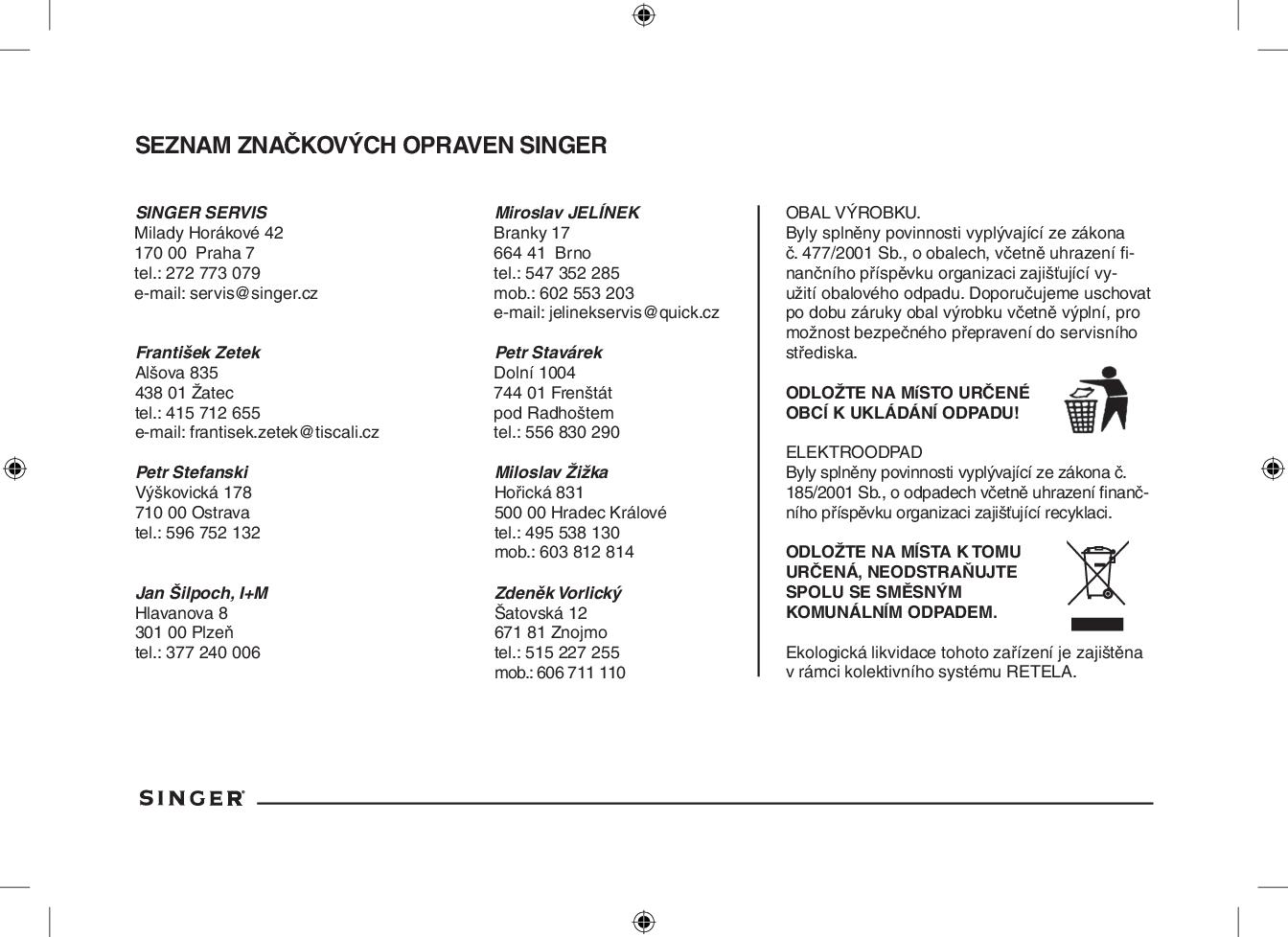 SEZNAM ZNAČKOVÝCH OPRAVEN SINGER

SINGER SERVIS
Milady Horákové 42
170 00 Praha 7
tel.: 272 773 079
e-mail: servis@singer.cz

František Zetek
Alšova 835
438 01 Žatec
tel.: 415 712 655
e-mail: frantisek.zetek@tiscali.cz

Petr Stefanski
Výškovická 178
710 00 Ostrava
tel.: 596 752 132

Jan Šilpoch, I+M
Hlavanova 8
301 00 Plzeň
tel.: 377 240 006

Miroslav JELÍNEK
Branky 17
664 41 Brno
tel.: 547 352 285
mob.: 602 553 203
e-mail: jelinekservis@quick.cz

Petr Stavárek
Dolní 1004
744 01 Frenštát
pod Radhoštem
tel.: 556 830 290

Miloslav Žižka
Hořická 831
500 00 Hradec Králové
tel.: 495 538 130
mob.: 603 812 814

Zdeněk Vorlický
Šatovská 12
671 81 Znojmo
tel.: 515 227 255
mob.: 606 711 110

OBAL VÝROBKU.
Byly splněny povinnosti vyplývající ze zákona č. 477/2001 Sb., o obalech, včetně uhrazení finančního příspěvku organizaci zajišťující využití obalového odpadu. Doporučujeme uschovat po dobu záruky obal výrobku včetně výplní, pro možnost bezpečného přepravení do servisního střediska.

ODLOŽTE NA MíSTO URČENÉ OBCÍ K UKLÁDÁNÍ ODPADU!

ELEKTROODPAD
Byly splněny povinnosti vyplývající ze zákona č. 185/2001 Sb., o odpadech včetně uhrazení finančního příspěvku organizaci zajišťující recyklaci.

ODLOŽTE NA MÍSTA K TOMU URČENÁ, NEODSTRAŇUJTE SPOLU SE SMĚSNÝM KOMUNÁLNÍM ODPADEM.

Ekologická likvidace tohoto zařízení je zajištěna v rámci kolektivního systému RETELA.

SINGER